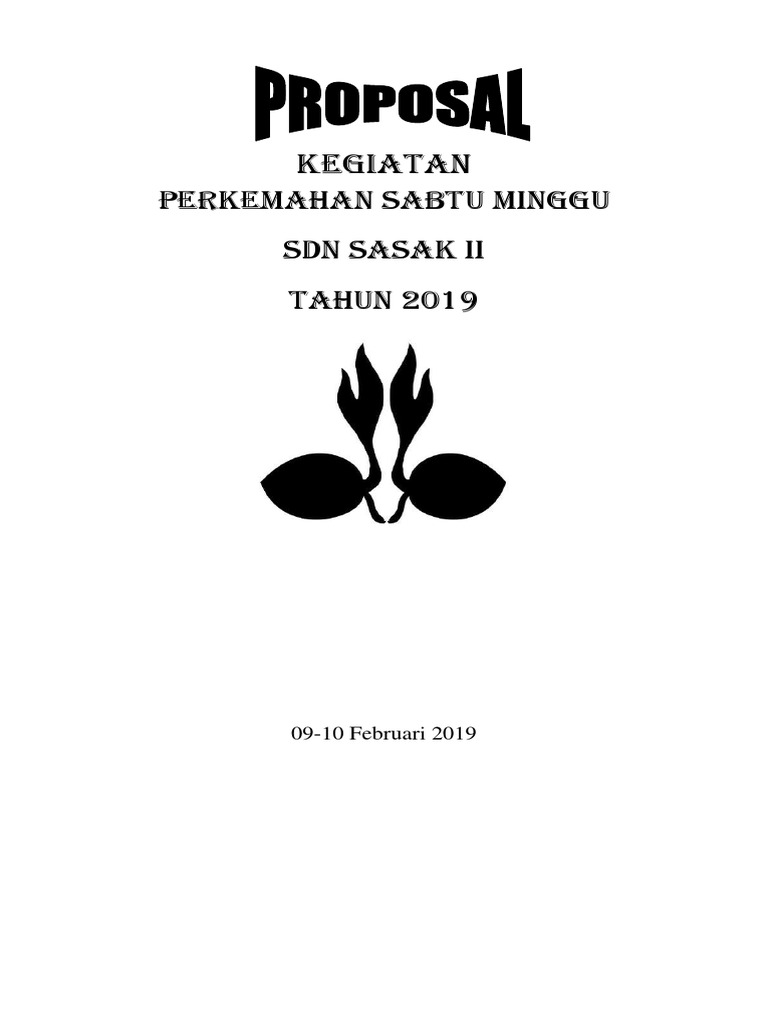 PROPOSAL

KEGIATAN
PERKEMAHAN SABTU MINGGU

SDN SASAK II

TAHUN 2019

09-10 Februari 2019